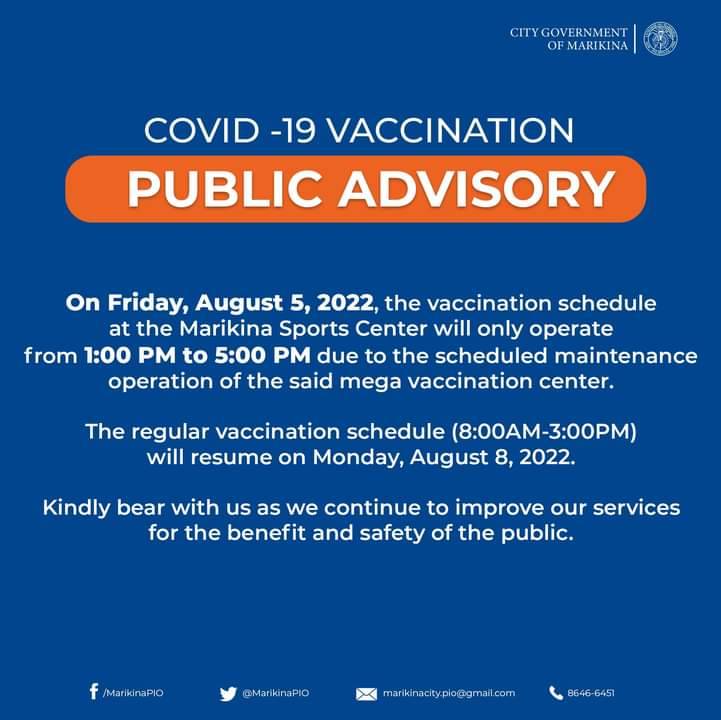 CITY GOVERNMENT OF MARIKINA

COVID -19 VACCINATION

PUBLIC ADVISORY

On Friday, August 5, 2022, the vaccination schedule at the Marikina Sports Center will only operate from 1:00 PM to 5:00 PM due to the scheduled maintenance operation of the said mega vaccination center.

The regular vaccination schedule (8:00AM-3:00PM) will resume on Monday, August 8, 2022.

Kindly bear with us as we continue to improve our services for the benefit and safety of the public.

/MarikinaPIO @MarikinaPIO marikinacity.pio@gmail.com 8646-6451